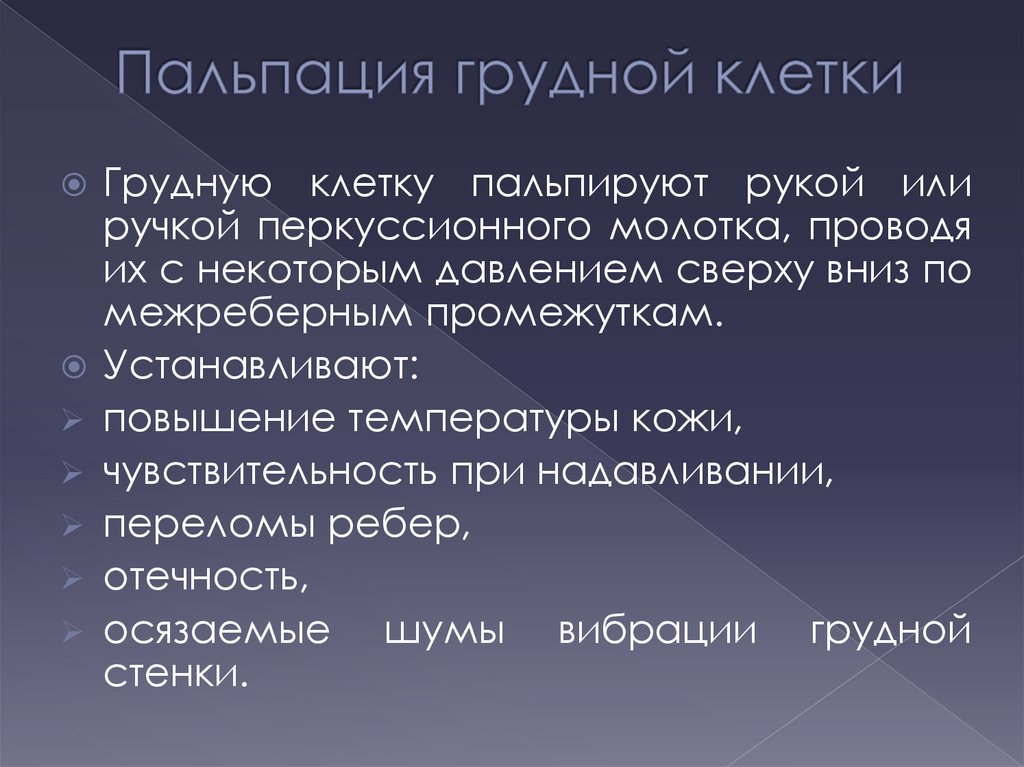 Пальпация грудной клетки

Грудную клетку пальпируют рукой или ручкой перкуссионного молотка, проводя их с некоторым давлением сверху вниз по межреберным промежуткам.

Устанавливают:

повышение температуры кожи,

чувствительность при надавливании,

переломы ребер,

отечность,

осязаемые шумы вибрации грудной стенки.